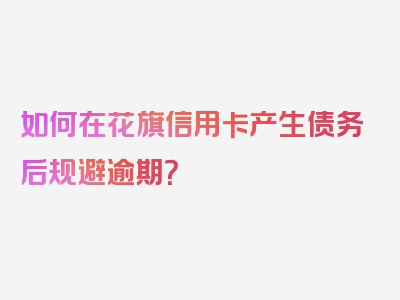 如何在花旗信用卡产生债务后规避逾期？